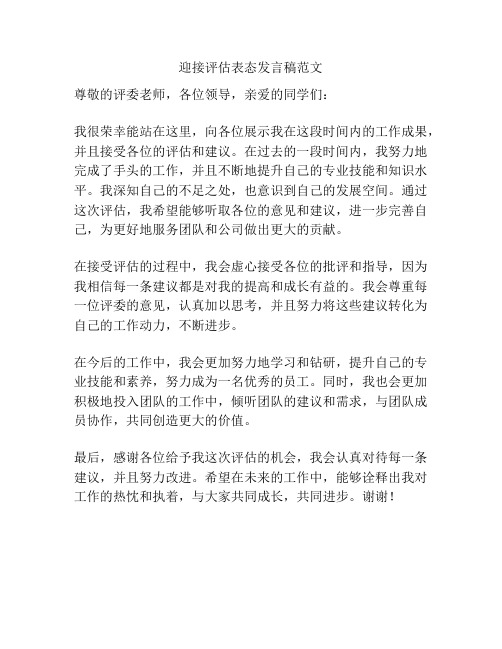 迎接评估表态发言稿范文

尊敬的评委老师，各位领导，亲爱的同学们：

我很荣幸能站在这里，向各位展示我在这段时间内的工作成果，并且接受各位的评估和建议。在过去的一段时间内，我努力地完成了手头的工作，并且不断地提升自己的专业技能和知识水平。我深知自己的不足之处，也意识到自己的发展空间。通过这次评估，我希望能够听取各位的意见和建议，进一步完善自己，为更好地服务团队和公司做出更大的贡献。

在接受评估的过程中，我会虚心接受各位的批评和指导，因为我相信每一条建议都是对我的提高和成长有益的。我会尊重每一位评委的意见，认真加以思考，并且努力将这些建议转化为自己的工作动力，不断进步。

在今后的工作中，我会更加努力地学习和钻研，提升自己的专业技能和素养，努力成为一名优秀的员工。同时，我也会更加积极地投入团队的工作中，倾听团队的建议和需求，与团队成员协作，共同创造更大的价值。

最后，感谢各位给予我这次评估的机会，我会认真对待每一条建议，并且努力改进。希望在未来的工作中，能够诠释出我对工作的热忱和执着，与大家共同成长，共同进步。谢谢！